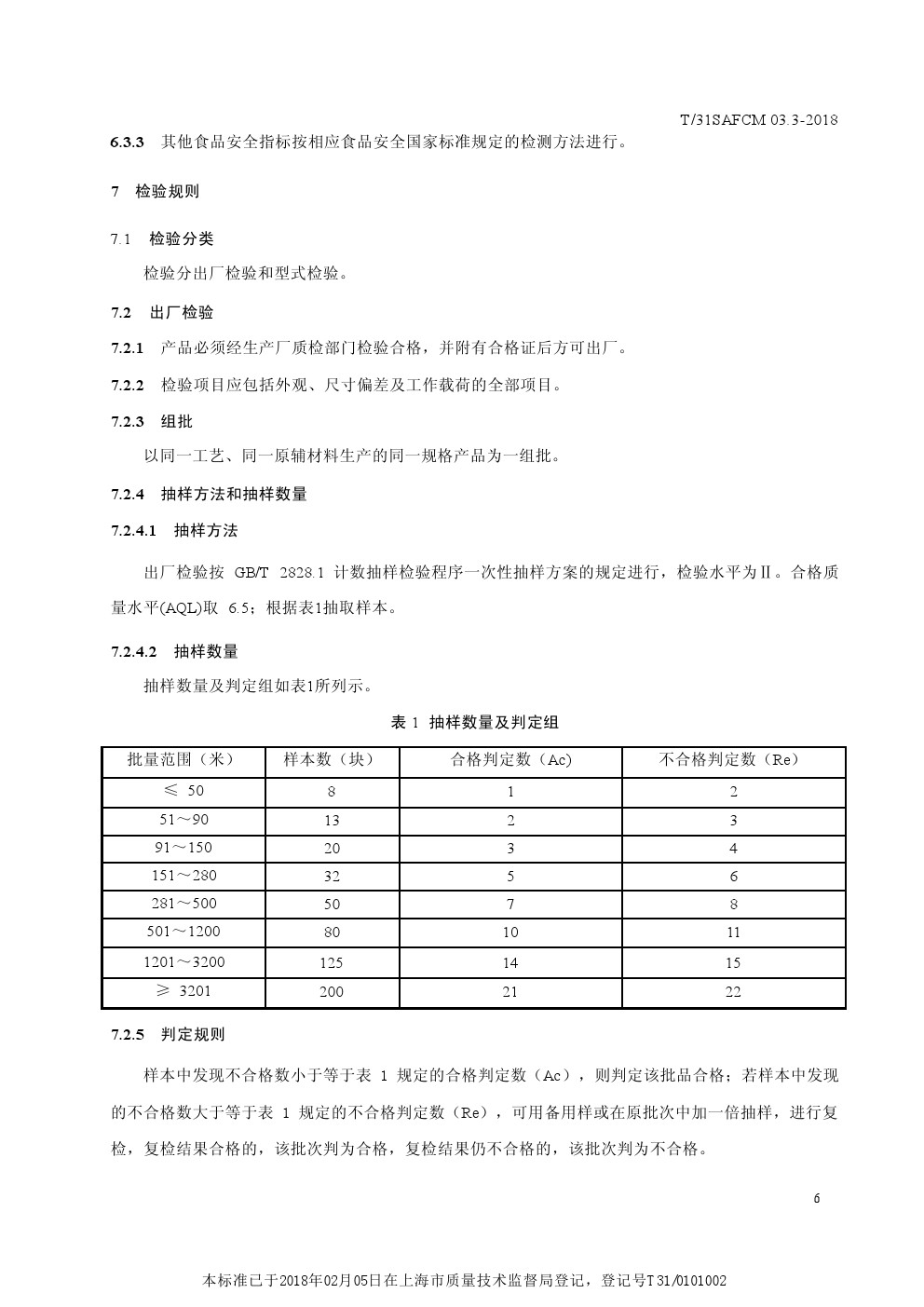 T/31SAFCM 03.3-2018

6.3.3 其他食品安全指标按相应食品安全国家标准规定的检测方法进行。

7 检验规则

7.1 检验分类

检验分出厂检验和型式检验。

7.2 出厂检验

7.2.1 产品必须经生产厂质检部门检验合格，并附有合格证后方可出厂。

7.2.2 检验项目应包括外观、尺寸偏差及工作载荷的全部项目。

7.2.3 组批

以同一工艺、同一原辅材料生产的同一规格产品为一组批。

7.2.4 抽样方法和抽样数量

7.2.4.1 抽样方法

出厂检验按 GB/T 2828.1 计数抽样检验程序一次性抽样方案的规定进行，检验水平为Ⅱ。合格质量水平(AQL)取 6.5；根据表1抽取样本。

7.2.4.2 抽样数量

抽样数量及判定组如表1所列示。

表 1 抽样数量及判定组

| 批量范围（米） | 样本数（块） | 合格判定数（Ac） | 不合格判定数（Re） |
|---|---|---|---|
| ≤ 50 | 8 | 1 | 2 |
| 51～90 | 13 | 2 | 3 |
| 91～150 | 20 | 3 | 4 |
| 151～280 | 32 | 5 | 6 |
| 281～500 | 50 | 7 | 8 |
| 501～1200 | 80 | 10 | 11 |
| 1201～3200 | 125 | 14 | 15 |
| ≥ 3201 | 200 | 21 | 22 |

7.2.5 判定规则

样本中发现不合格数小于等于表 1 规定的合格判定数（Ac），则判定该批品合格；若样本中发现的不合格数大于等于表 1 规定的不合格判定数（Re），可用备用样或在原批次中加一倍抽样，进行复检，复检结果合格的，该批次判为合格，复检结果仍不合格的，该批次判为不合格。

6

本标准已于2018年02月05日在上海市质量技术监督局登记，登记号T31/0101002